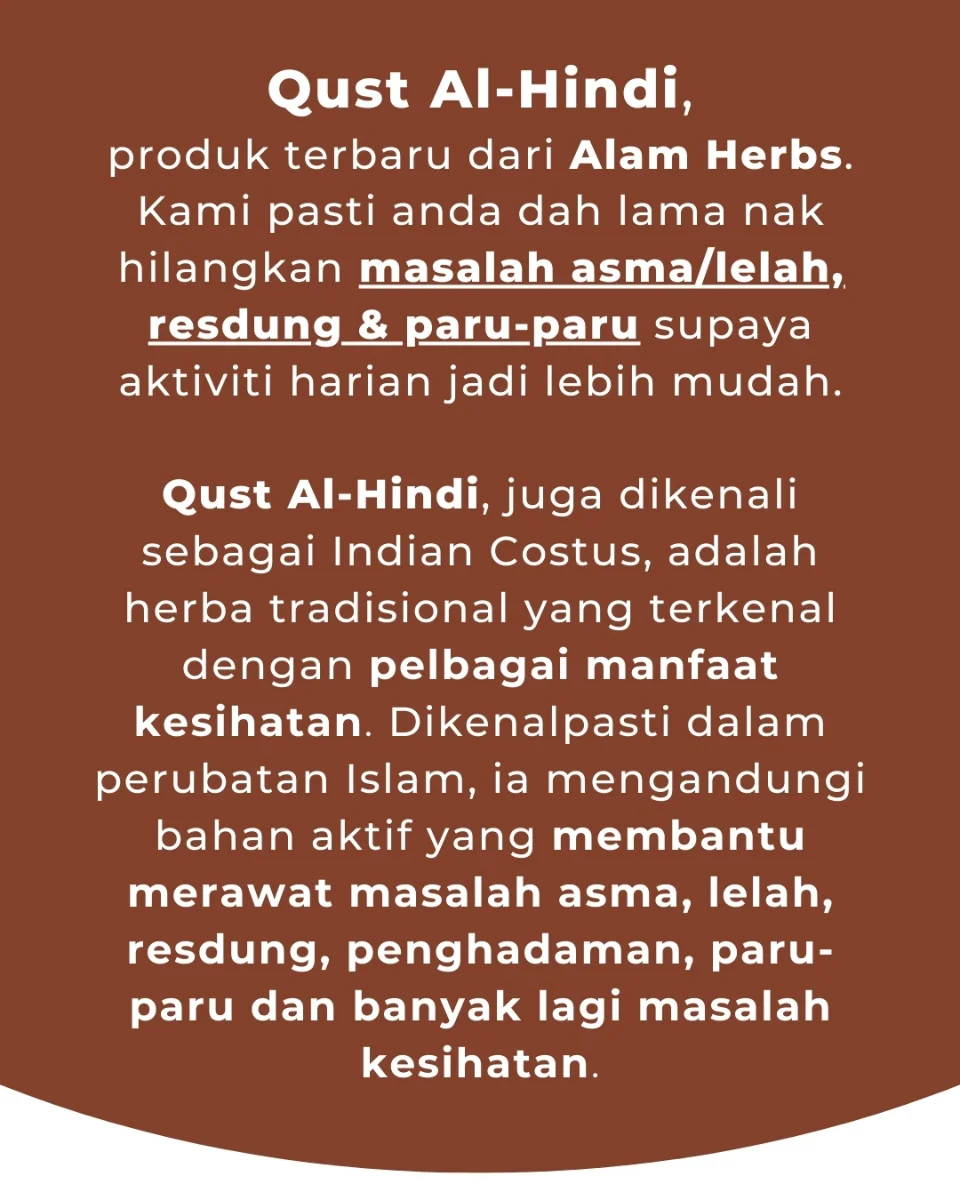 Qust Al-Hindi,
produk terbaru dari Alam Herbs. Kami pasti anda dah lama nak hilangkan masalah asma/lelah, resdung & paru-paru supaya aktiviti harian jadi lebih mudah.

Qust Al-Hindi, juga dikenali sebagai Indian Costus, adalah herba tradisional yang terkenal dengan pelbagai manfaat kesihatan. Dikenalpasti dalam perubatan Islam, ia mengandungi bahan aktif yang membantu merawat masalah asma, lelah, resdung, penghadaman, paru-paru dan banyak lagi masalah kesihatan.